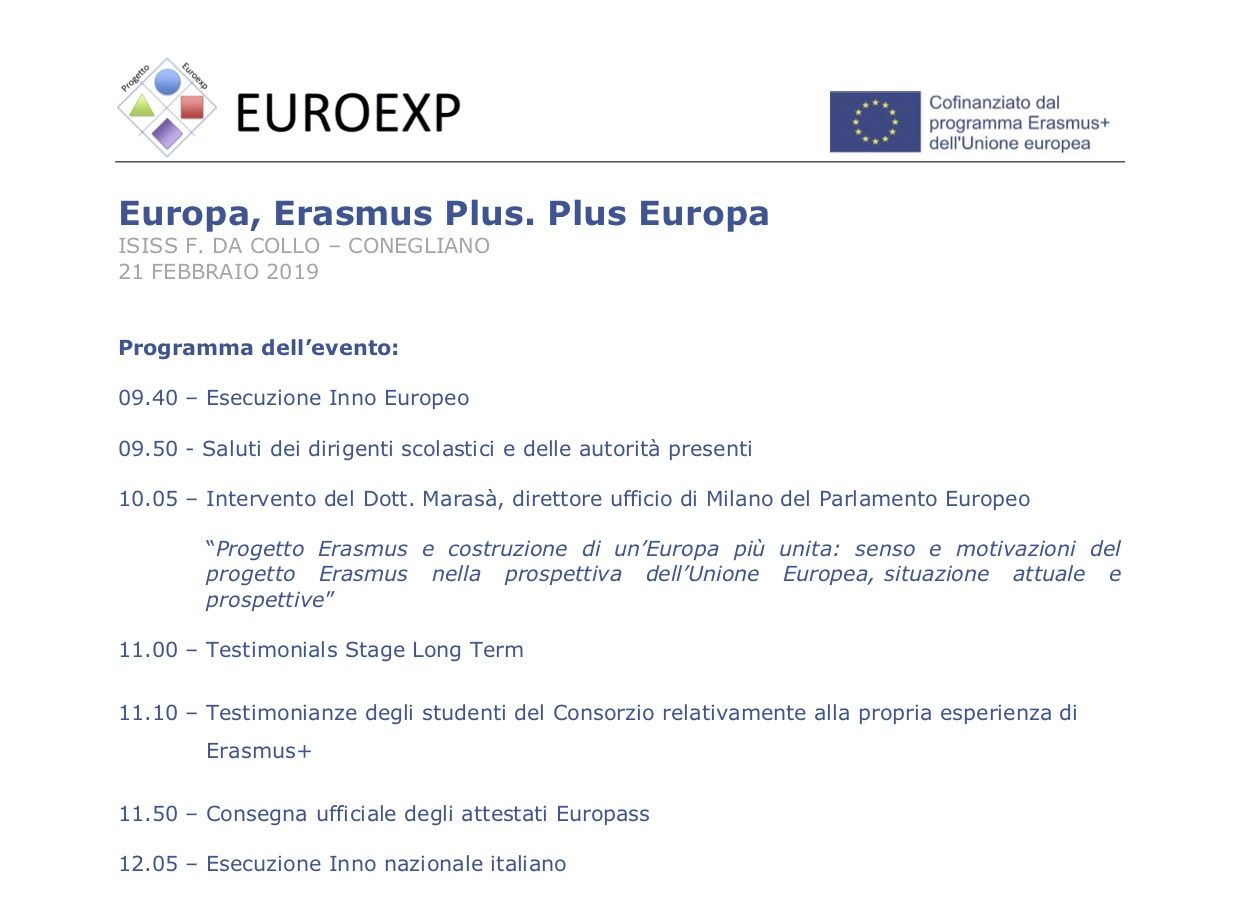 Progetto Euroexp

EUROEXP

Cofinanziato dal
programma Erasmus+
dell'Unione europea

Europa, Erasmus Plus. Plus Europa
ISISS F. DA COLLO – CONEGLIANO
21 FEBBRAIO 2019

Programma dell'evento:

09.40 – Esecuzione Inno Europeo

09.50 - Saluti dei dirigenti scolastici e delle autorità presenti

10.05 – Intervento del Dott. Marasà, direttore ufficio di Milano del Parlamento Europeo

"Progetto Erasmus e costruzione di un'Europa più unita: senso e motivazioni del progetto Erasmus nella prospettiva dell'Unione Europea, situazione attuale e prospettive"

11.00 – Testimonials Stage Long Term

11.10 – Testimonianze degli studenti del Consorzio relativamente alla propria esperienza di Erasmus+

11.50 – Consegna ufficiale degli attestati Europass

12.05 – Esecuzione Inno nazionale italiano